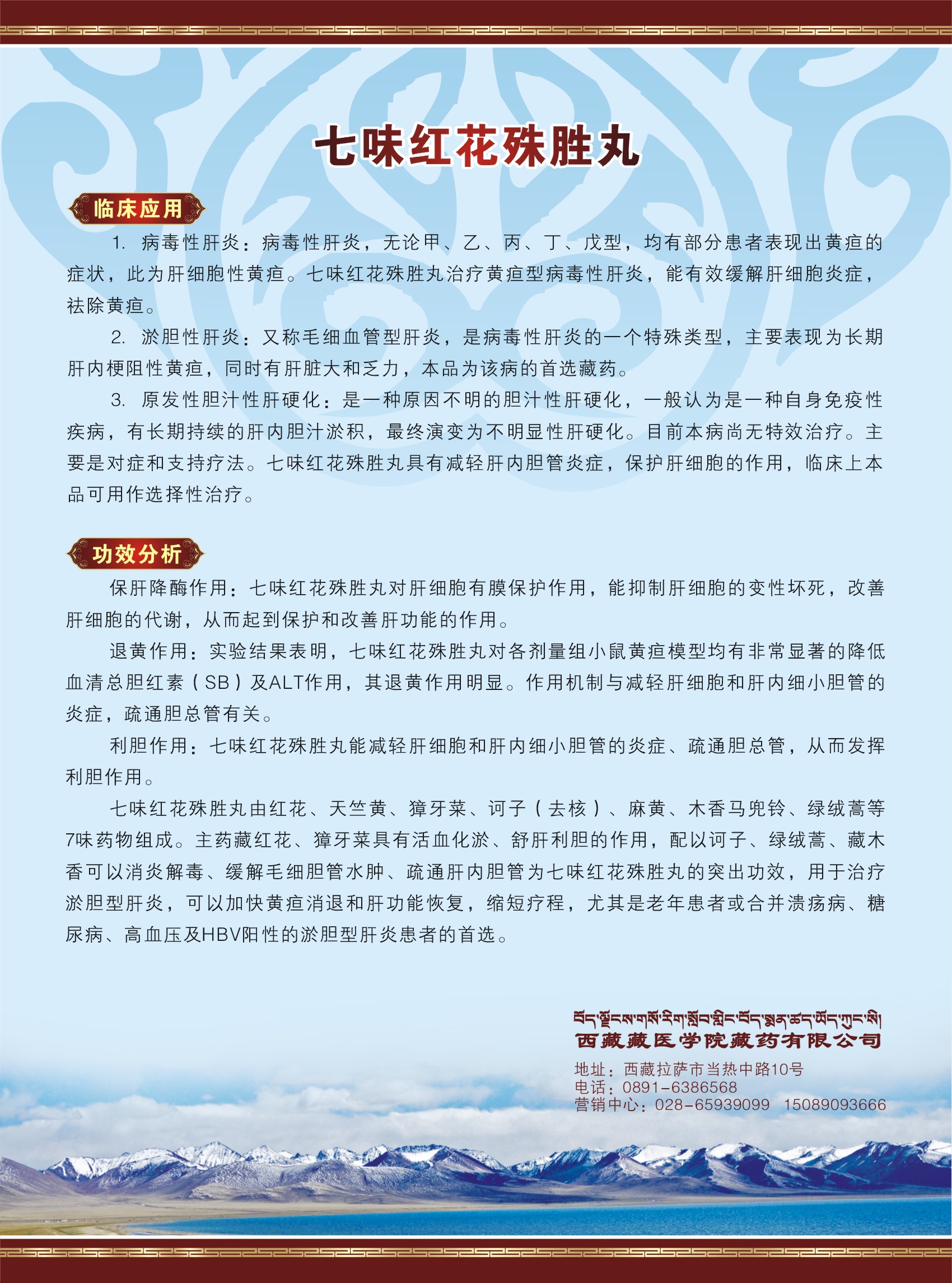 七味红花殊胜丸

临床应用

1. 病毒性肝炎：病毒性肝炎，无论甲、乙、丙、丁、戊型，均有部分患者表现出黄疸的症状，此为肝细胞性黄疸。七味红花殊胜丸治疗黄疸型病毒性肝炎，能有效缓解肝细胞炎症，祛除黄疸。

2. 淤胆性肝炎：又称毛细血管型肝炎，是病毒性肝炎的一个特殊类型，主要表现为长期肝内梗阻性黄疸，同时有肝脏大和乏力，本品为该病的首选藏药。

3. 原发性胆汁性肝硬化：是一种原因不明的胆汁性肝硬化，一般认为是一种自身免疫性疾病，有长期持续的肝内胆汁淤积，最终演变为不明显性肝硬化。目前本病尚无特效治疗。主要是对症和支持疗法。七味红花殊胜丸具有减轻肝内胆管炎症，保护肝细胞的作用，临床上本品可用作选择性治疗。

功效分析

保肝降酶作用：七味红花殊胜丸对肝细胞有膜保护作用，能抑制肝细胞的变性坏死，改善肝细胞的代谢，从而起到保护和改善肝功能的作用。

退黄作用：实验结果表明，七味红花殊胜丸对各剂量组小鼠黄疸模型均有非常显著的降低血清总胆红素（SB）及ALT作用，其退黄作用明显。作用机制与减轻肝细胞和肝内细小胆管的炎症，疏通胆总管有关。

利胆作用：七味红花殊胜丸能减轻肝细胞和肝内细小胆管的炎症、疏通胆总管，从而发挥利胆作用。

七味红花殊胜丸由红花、天竺黄、獐牙菜、诃子（去核）、麻黄、木香马兜铃、绿绒蒿等7味药物组成。主药藏红花、獐牙菜具有活血化淤、舒肝利胆的作用，配以诃子、绿绒蒿、藏木香可以消炎解毒、缓解毛细胆管水肿、疏通肝内胆管为七味红花殊胜丸的突出功效，用于治疗淤胆型肝炎，可以加快黄疸消退和肝功能恢复，缩短疗程，尤其是老年患者或合并溃疡病、糖尿病、高血压及HBV阳性的淤胆型肝炎患者的首选。

བོད་ལྗོངས་གསོ་རིག་སློབ་གླིང་བོད་སྨན་ཚད་ཡོད་ཀུང་སི།
西藏藏医学院藏药有限公司
地址：西藏拉萨市当热中路10号
电话：0891-6386568
营销中心：028-65939099 15089093666